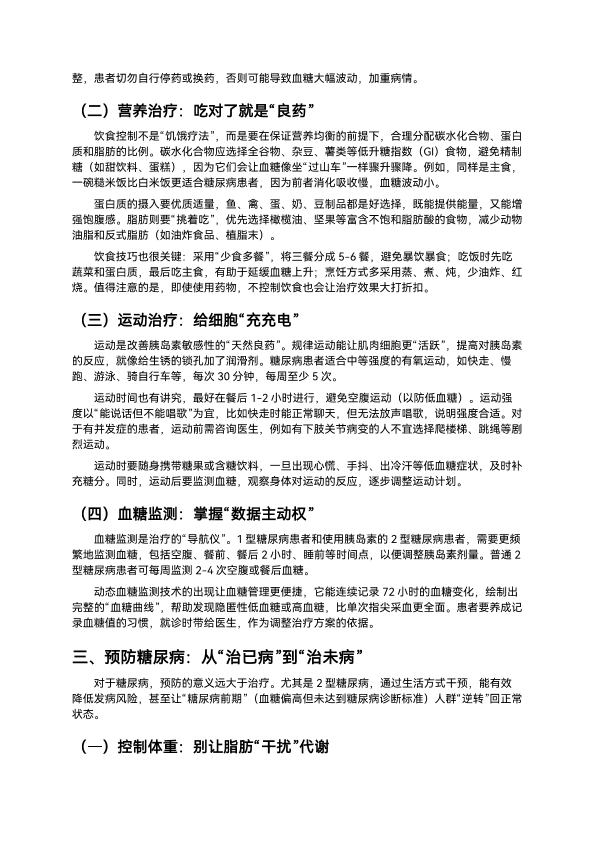 整，患者切勿自行停药或换药，否则可能导致血糖大幅波动，加重病情。

（二）营养治疗：吃对了就是“良药”

饮食控制不是“饥饿疗法”，而是要在保证营养均衡的前提下，合理分配碳水化合物、蛋白质和脂肪的比例。碳水化合物应选择全谷物、杂豆、薯类等低升糖指数（GI）食物，避免精制糖（如甜饮料、蛋糕），因为它们会让血糖像坐“过山车”一样骤升骤降。例如，同样是主食，一碗糙米饭比白米饭更适合糖尿病患者，因为前者消化吸收慢，血糖波动小。

蛋白质的摄入要优质适量，鱼、禽、蛋、奶、豆制品都是好选择，既能提供能量，又能增强饱腹感。脂肪则要“挑着吃”，优先选择橄榄油、坚果等富含不饱和脂肪酸的食物，减少动物油脂和反式脂肪（如油炸食品、植脂末）。

饮食技巧也很关键：采用“少食多餐”，将三餐分成 5-6 餐，避免暴饮暴食；吃饭时先吃蔬菜和蛋白质，最后吃主食，有助于延缓血糖上升；烹饪方式多采用蒸、煮、炖，少油炸、红烧。值得注意的是，即使使用药物，不控制饮食也会让治疗效果大打折扣。

（三）运动治疗：给细胞“充充电”

运动是改善胰岛素敏感性的“天然良药”。规律运动能让肌肉细胞更“活跃”，提高对胰岛素的反应，就像给生锈的锁孔加了润滑剂。糖尿病患者适合中等强度的有氧运动，如快走、慢跑、游泳、骑自行车等，每次 30 分钟，每周至少 5 次。

运动时间也有讲究，最好在餐后 1-2 小时进行，避免空腹运动（以防低血糖）。运动强度以“能说话但不能唱歌”为宜，比如快走时能正常聊天，但无法放声唱歌，说明强度合适。对于有并发症的患者，运动前需咨询医生，例如有下肢关节病变的人不宜选择爬楼梯、跳绳等剧烈运动。

运动时要随身携带糖果或含糖饮料，一旦出现心慌、手抖、出冷汗等低血糖症状，及时补充糖分。同时，运动后要监测血糖，观察身体对运动的反应，逐步调整运动计划。

（四）血糖监测：掌握“数据主动权”

血糖监测是治疗的“导航仪”。1 型糖尿病患者和使用胰岛素的 2 型糖尿病患者，需要更频繁地监测血糖，包括空腹、餐前、餐后 2 小时、睡前等时间点，以便调整胰岛素剂量。普通 2 型糖尿病患者可每周监测 2-4 次空腹或餐后血糖。

动态血糖监测技术的出现让血糖管理更便捷，它能连续记录 72 小时的血糖变化，绘制出完整的“血糖曲线”，帮助发现隐匿性低血糖或高血糖，比单次指尖采血更全面。患者要养成记录血糖值的习惯，就诊时带给医生，作为调整治疗方案的依据。

三、预防糖尿病：从“治已病”到“治未病”

对于糖尿病，预防的意义远大于治疗。尤其是 2 型糖尿病，通过生活方式干预，能有效降低发病风险，甚至让“糖尿病前期”（血糖偏高但未达到糖尿病诊断标准）人群“逆转”回正常状态。

（一）控制体重：别让脂肪“干扰”代谢